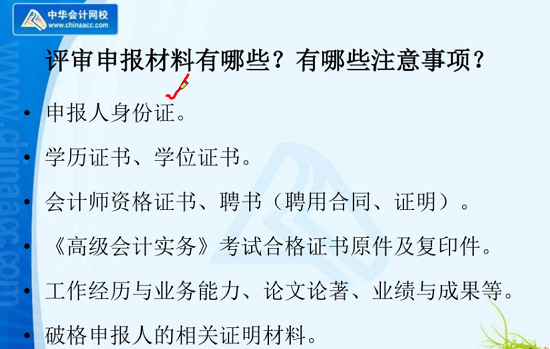 中华会计网校
www.chinaacc.com

www.chinaacc.com

评审申报材料有哪些？有哪些注意事项？

• 申报人身份证。
• 学历证书、学位证书。
• 会计师资格证书、聘书（聘用合同、证明）。
• 《高级会计实务》考试合格证书原件及复印件。
• 工作经历与业务能力、论文论著、业绩与成果等。
• 破格申报人的相关证明材料。